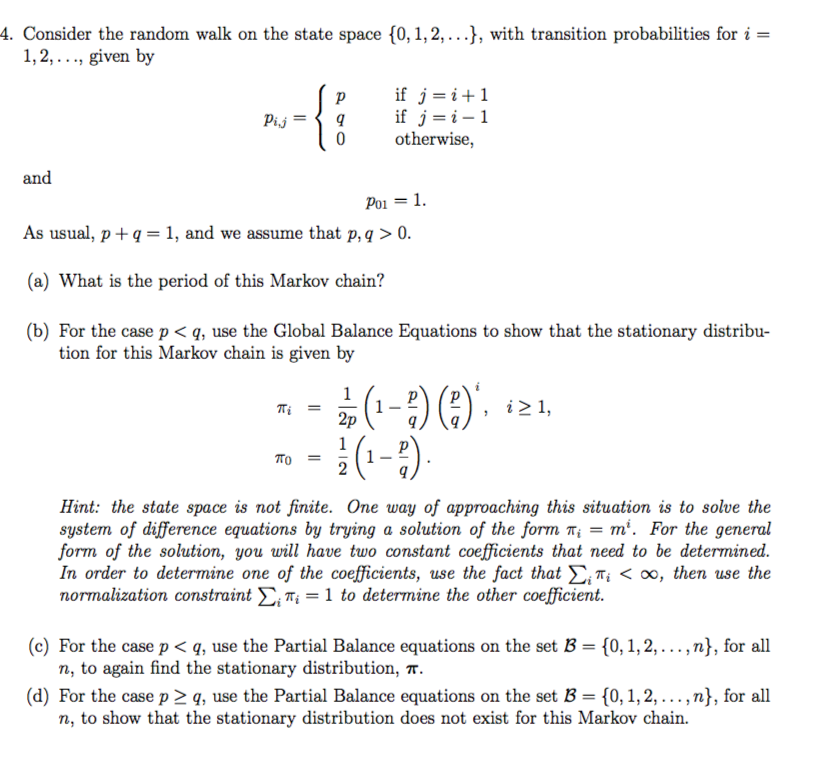 4. Consider the random walk on the state space $\{0, 1, 2, \ldots\}$, with transition probabilities for $i = 1, 2, \ldots$, given by

$$p_{i,j} = \begin{cases} p & \text{if } j = i+1 \\ q & \text{if } j = i-1 \\ 0 & \text{otherwise,} \end{cases}$$

and

$$p_{01} = 1.$$

As usual, $p + q = 1$, and we assume that $p, q > 0$.

(a) What is the period of this Markov chain?

(b) For the case $p < q$, use the Global Balance Equations to show that the stationary distribution for this Markov chain is given by

$$\pi_i = \frac{1}{2p}\left(1 - \frac{p}{q}\right)\left(\frac{p}{q}\right)^i, \quad i \geq 1,$$
$$\pi_0 = \frac{1}{2}\left(1 - \frac{p}{q}\right).$$

Hint: the state space is not finite. One way of approaching this situation is to solve the system of difference equations by trying a solution of the form $\pi_i = m^i$. For the general form of the solution, you will have two constant coefficients that need to be determined. In order to determine one of the coefficients, use the fact that $\sum_i \pi_i < \infty$, then use the normalization constraint $\sum_i \pi_i = 1$ to determine the other coefficient.

(c) For the case $p < q$, use the Partial Balance equations on the set $\mathcal{B} = \{0, 1, 2, \ldots, n\}$, for all $n$, to again find the stationary distribution, $\boldsymbol{\pi}$.

(d) For the case $p \geq q$, use the Partial Balance equations on the set $\mathcal{B} = \{0, 1, 2, \ldots, n\}$, for all $n$, to show that the stationary distribution does not exist for this Markov chain.